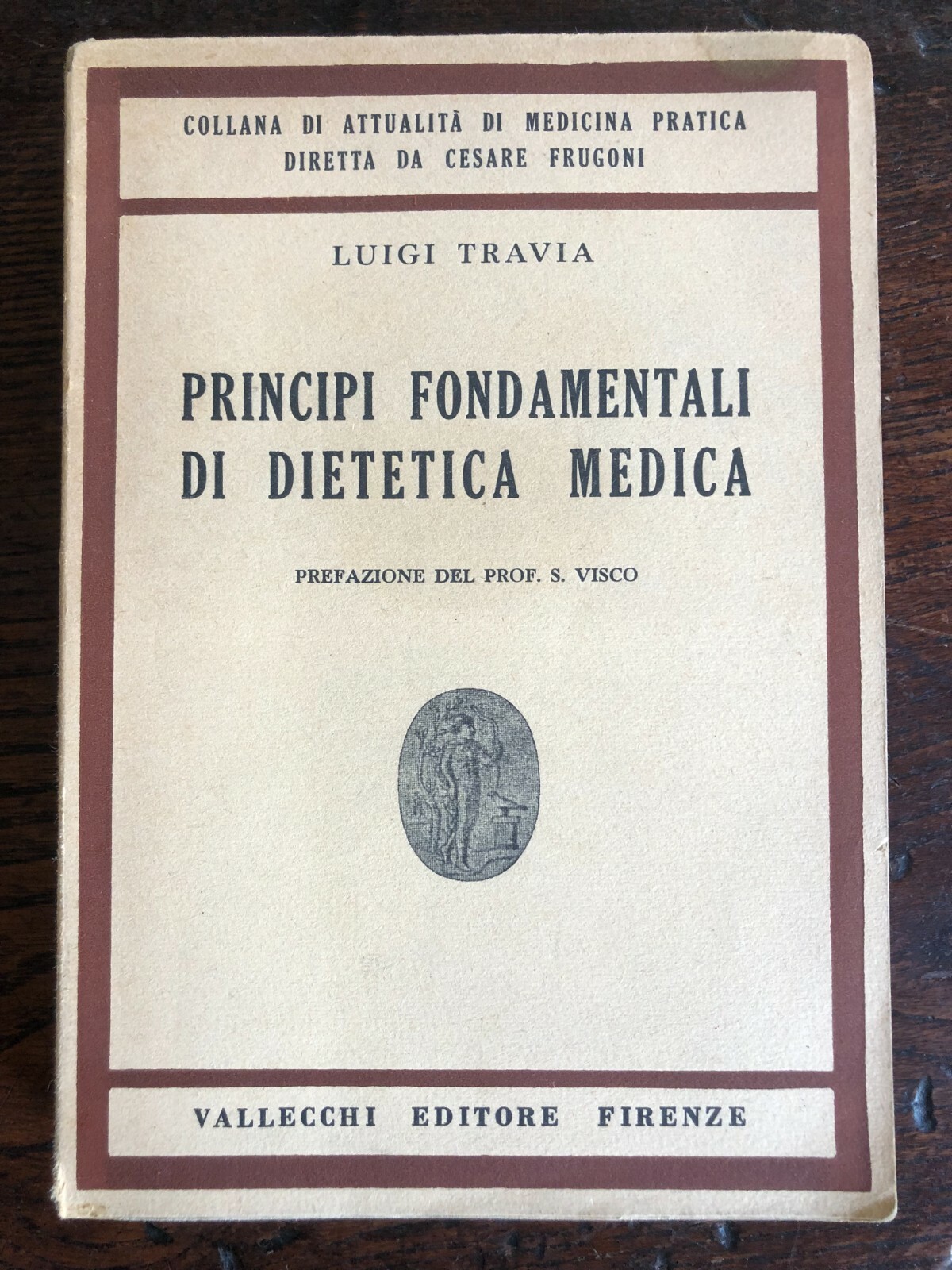 COLLANA DI ATTUALITÀ DI MEDICINA PRATICA
DIRETTA DA CESARE FRUGONI

LUIGI TRAVIA

PRINCIPI FONDAMENTALI
DI DIETETICA MEDICA

PREFAZIONE DEL PROF. S. VISCO

VALLECCHI EDITORE FIRENZE